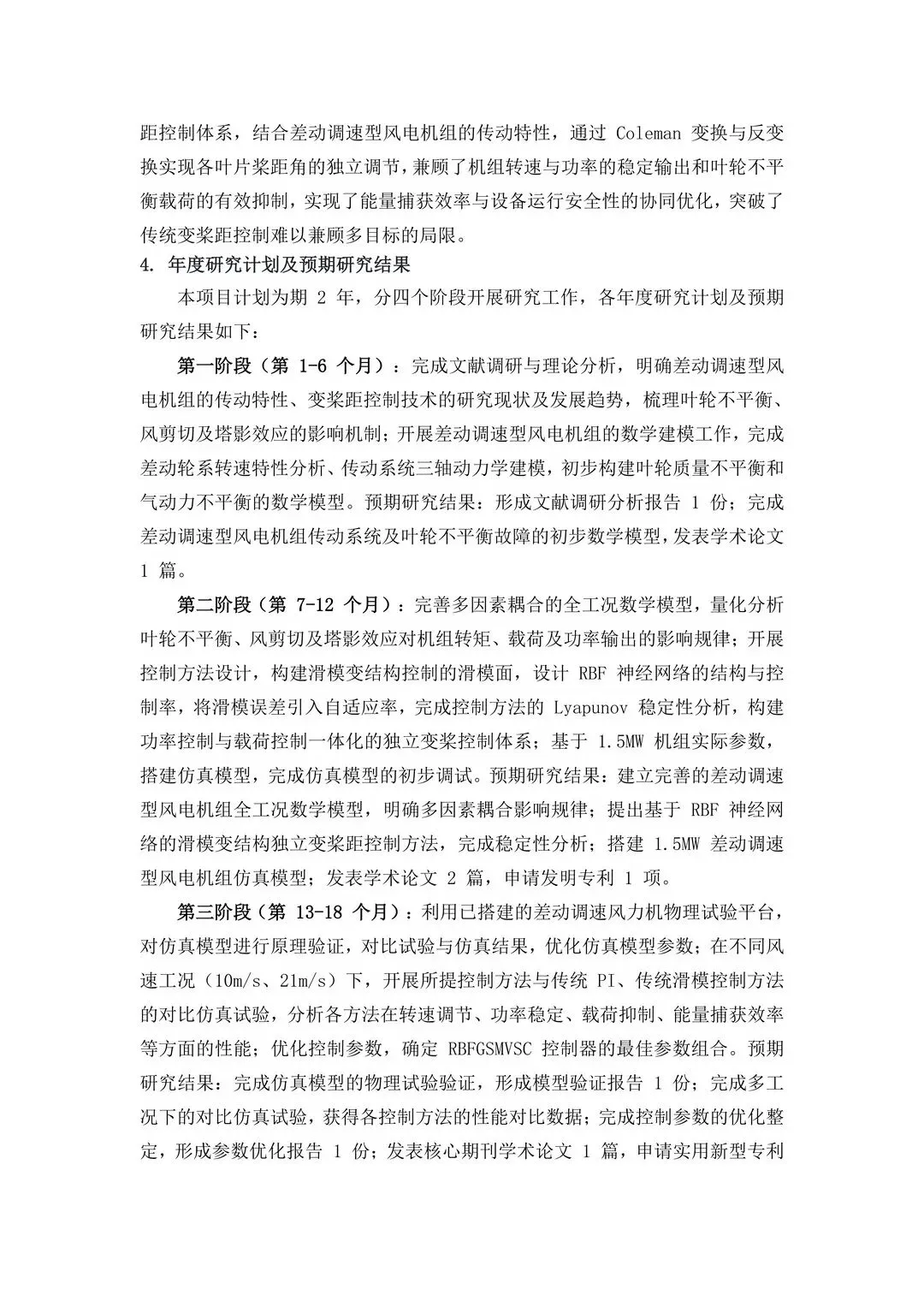 距控制体系，结合差动调速型风电机组的传动特性，通过 Coleman 变换与反变换实现各叶片桨距角的独立调节，兼顾了机组转速与功率的稳定输出和叶轮不平衡载荷的有效抑制，实现了能量捕获效率与设备运行安全性的协同优化，突破了传统变桨距控制难以兼顾多目标的局限。

4. 年度研究计划及预期研究结果

本项目计划为期 2 年，分四个阶段开展研究工作，各年度研究计划及预期研究结果如下：

第一阶段（第 1-6 个月）：完成文献调研与理论分析，明确差动调速型风电机组的传动特性、变桨距控制技术的研究现状及发展趋势，梳理叶轮不平衡、风剪切及塔影效应的影响机制；开展差动调速型风电机组的数学建模工作，完成差动轮系转速特性分析、传动系统三轴动力学建模，初步构建叶轮质量不平衡和气动力不平衡的数学模型。预期研究结果：形成文献调研分析报告 1 份；完成差动调速型风电机组传动系统及叶轮不平衡故障的初步数学模型，发表学术论文 1 篇。

第二阶段（第 7-12 个月）：完善多因素耦合的全工况数学模型，量化分析叶轮不平衡、风剪切及塔影效应对机组转矩、载荷及功率输出的影响规律；开展控制方法设计，构建滑模变结构控制的滑模面，设计 RBF 神经网络的结构与控制率，将滑模误差引入自适应率，完成控制方法的 Lyapunov 稳定性分析，构建功率控制与载荷控制一体化的独立变桨控制体系；基于 1.5MW 机组实际参数，搭建仿真模型，完成仿真模型的初步调试。预期研究结果：建立完善的差动调速型风电机组全工况数学模型，明确多因素耦合影响规律；提出基于 RBF 神经网络的滑模变结构独立变桨距控制方法，完成稳定性分析；搭建 1.5MW 差动调速型风电机组仿真模型；发表学术论文 2 篇，申请发明专利 1 项。

第三阶段（第 13-18 个月）：利用已搭建的差动调速风力机物理试验平台，对仿真模型进行原理验证，对比试验与仿真结果，优化仿真模型参数；在不同风速工况（10m/s、21m/s）下，开展所提控制方法与传统 PI、传统滑模控制方法的对比仿真试验，分析各方法在转速调节、功率稳定、载荷抑制、能量捕获效率等方面的性能；优化控制参数，确定 RBFGSMVSC 控制器的最佳参数组合。预期研究结果：完成仿真模型的物理试验验证，形成模型验证报告 1 份；完成多工况下的对比仿真试验，获得各控制方法的性能对比数据；完成控制参数的优化整定，形成参数优化报告 1 份；发表核心期刊学术论文 1 篇，申请实用新型专利